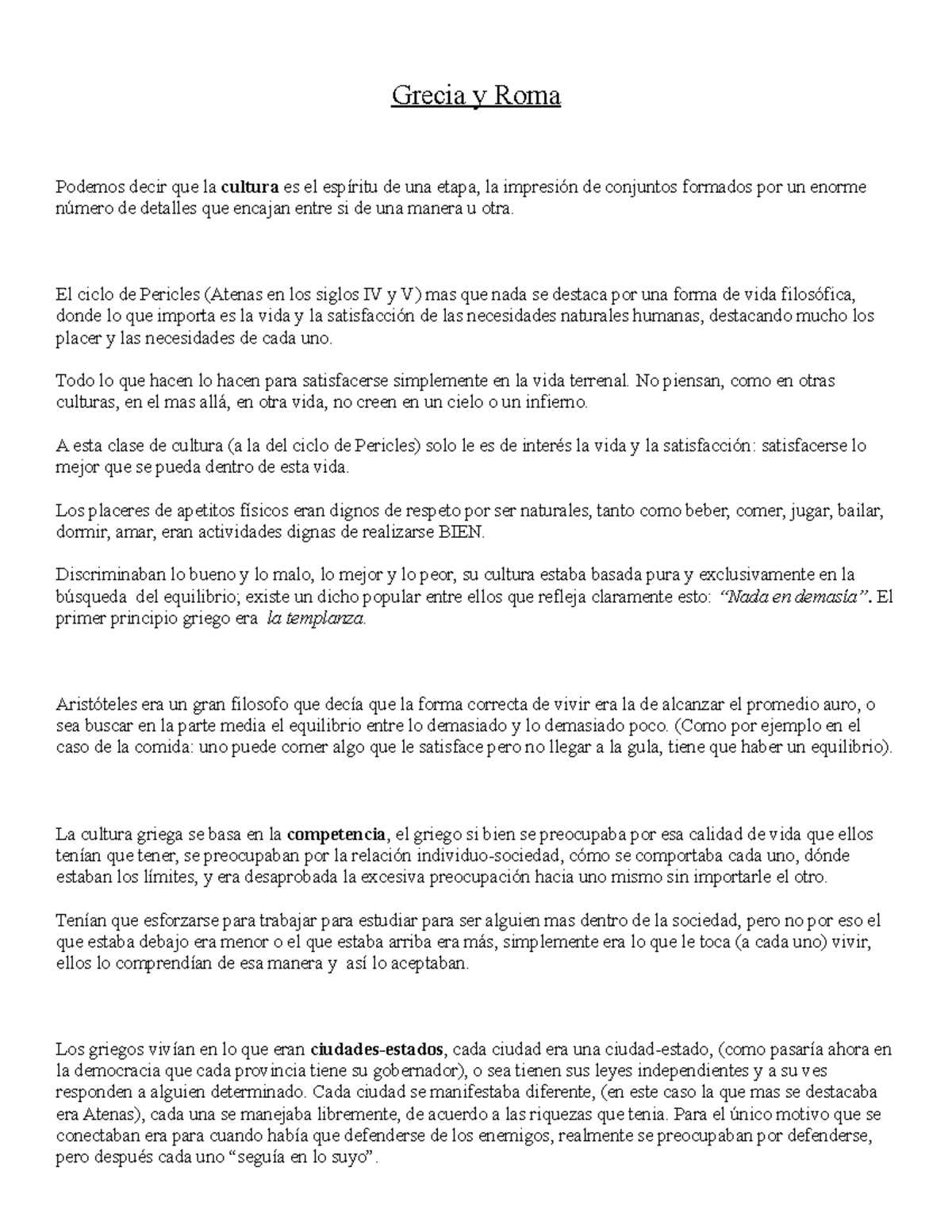 Grecia y Roma

Podemos decir que la cultura es el espíritu de una etapa, la impresión de conjuntos formados por un enorme número de detalles que encajan entre si de una manera u otra.

El ciclo de Pericles (Atenas en los siglos IV y V) mas que nada se destaca por una forma de vida filosófica, donde lo que importa es la vida y la satisfacción de las necesidades naturales humanas, destacando mucho los placer y las necesidades de cada uno.

Todo lo que hacen lo hacen para satisfacerse simplemente en la vida terrenal. No piensan, como en otras culturas, en el mas allá, en otra vida, no creen en un cielo o un infierno.

A esta clase de cultura (a la del ciclo de Pericles) solo le es de interés la vida y la satisfacción: satisfacerse lo mejor que se pueda dentro de esta vida.

Los placeres de apetitos físicos eran dignos de respeto por ser naturales, tanto como beber, comer, jugar, bailar, dormir, amar, eran actividades dignas de realizarse BIEN.

Discriminaban lo bueno y lo malo, lo mejor y lo peor, su cultura estaba basada pura y exclusivamente en la búsqueda del equilibrio; existe un dicho popular entre ellos que refleja claramente esto: "Nada en demasía". El primer principio griego era la templanza.

Aristóteles era un gran filosofo que decía que la forma correcta de vivir era la de alcanzar el promedio auro, o sea buscar en la parte media el equilibrio entre lo demasiado y lo demasiado poco. (Como por ejemplo en el caso de la comida: uno puede comer algo que le satisface pero no llegar a la gula, tiene que haber un equilibrio).

La cultura griega se basa en la competencia, el griego si bien se preocupaba por esa calidad de vida que ellos tenían que tener, se preocupaban por la relación individuo-sociedad, cómo se comportaba cada uno, dónde estaban los límites, y era desaprobada la excesiva preocupación hacia uno mismo sin importarle el otro.

Tenían que esforzarse para trabajar para estudiar para ser alguien mas dentro de la sociedad, pero no por eso el que estaba debajo era menor o el que estaba arriba era más, simplemente era lo que le toca (a cada uno) vivir, ellos lo comprendían de esa manera y así lo aceptaban.

Los griegos vivían en lo que eran ciudades-estados, cada ciudad era una ciudad-estado, (como pasaría ahora en la democracia que cada provincia tiene su gobernador), o sea tienen sus leyes independientes y a su ves responden a alguien determinado. Cada ciudad se manifestaba diferente, (en este caso la que mas se destacaba era Atenas), cada una se manejaba libremente, de acuerdo a las riquezas que tenia. Para el único motivo que se conectaban era para cuando había que defenderse de los enemigos, realmente se preocupaban por defenderse, pero después cada uno "seguía en lo suyo".